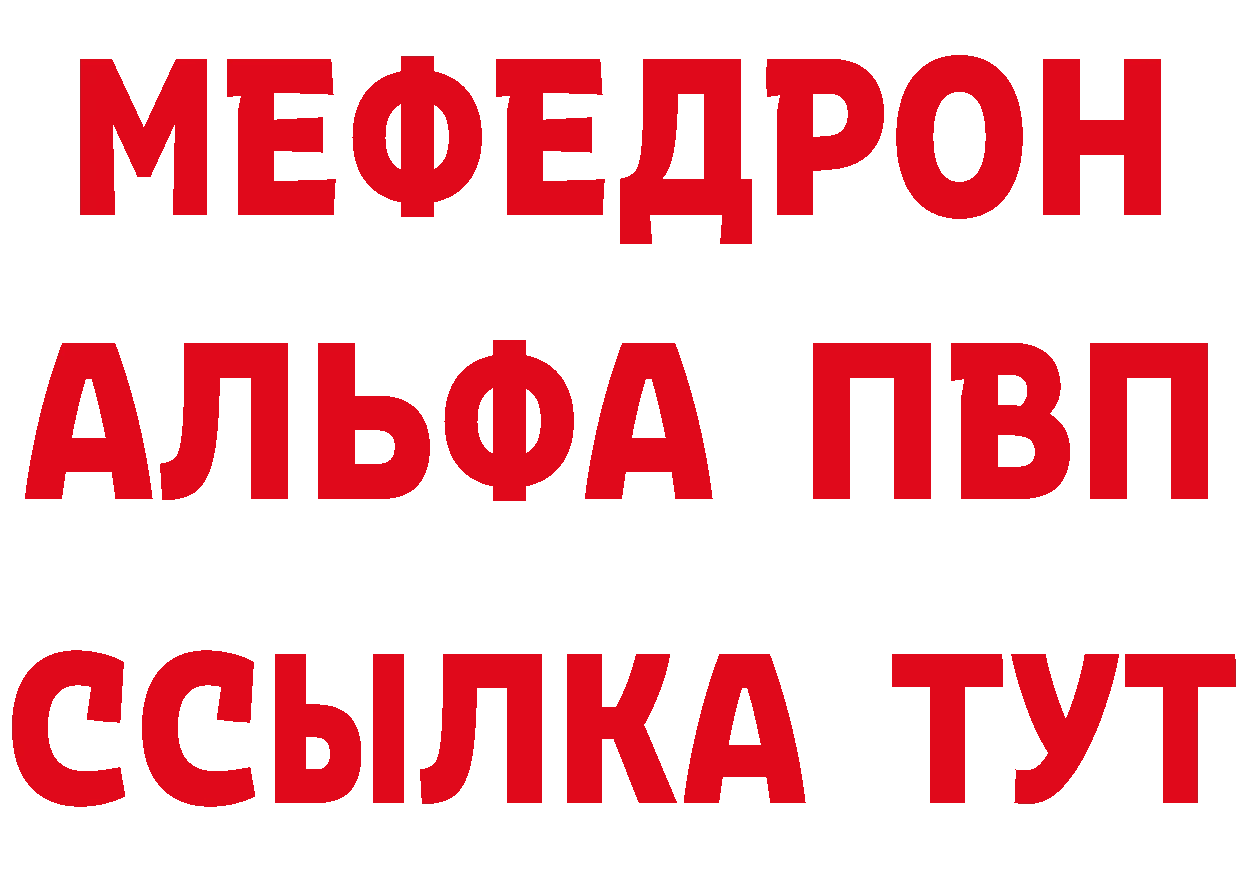 МЕФЕДРОН
АЛЬФА ПВП
ССЫЛКА ТУТ